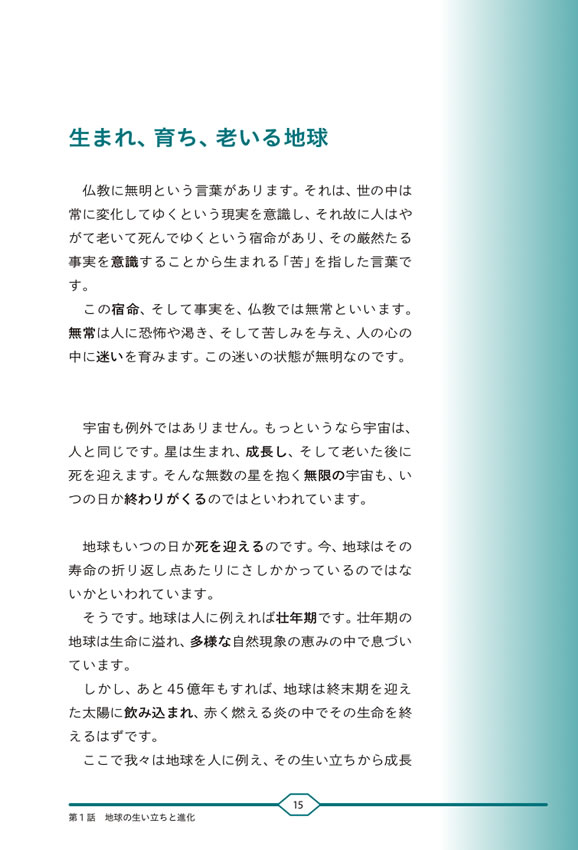 生まれ、育ち、老いる地球

仏教に無明という言葉があります。それは、世の中は常に変化してゆくという現実を意識し、それ故に人はやがて老いて死んでゆくという宿命があり、その厳然たる事実を意識することから生まれる「苦」を指した言葉です。

この宿命、そして事実を、仏教では無常といいます。無常は人に恐怖や渇き、そして苦しみを与え、人の心の中に迷いを育みます。この迷いの状態が無明なのです。

宇宙も例外ではありません。もっというなら宇宙は、人と同じです。星は生まれ、成長し、そして老いた後に死を迎えます。そんな無数の星を抱く無限の宇宙も、いつの日か終わりがくるのではといわれています。

地球もいつの日か死を迎えるのです。今、地球はその寿命の折り返し点あたりにさしかかっているのではないかといわれています。

そうです。地球は人に例えれば壮年期です。壮年期の地球は生命に溢れ、多様な自然現象の恵みの中で息づいています。

しかし、あと45億年もすれば、地球は終末期を迎えた太陽に飲み込まれ、赤く燃える炎の中でその生命を終えるはずです。

ここで我々は地球を人に例え、その生い立ちから成長

15

第1話　地球の生い立ちと進化